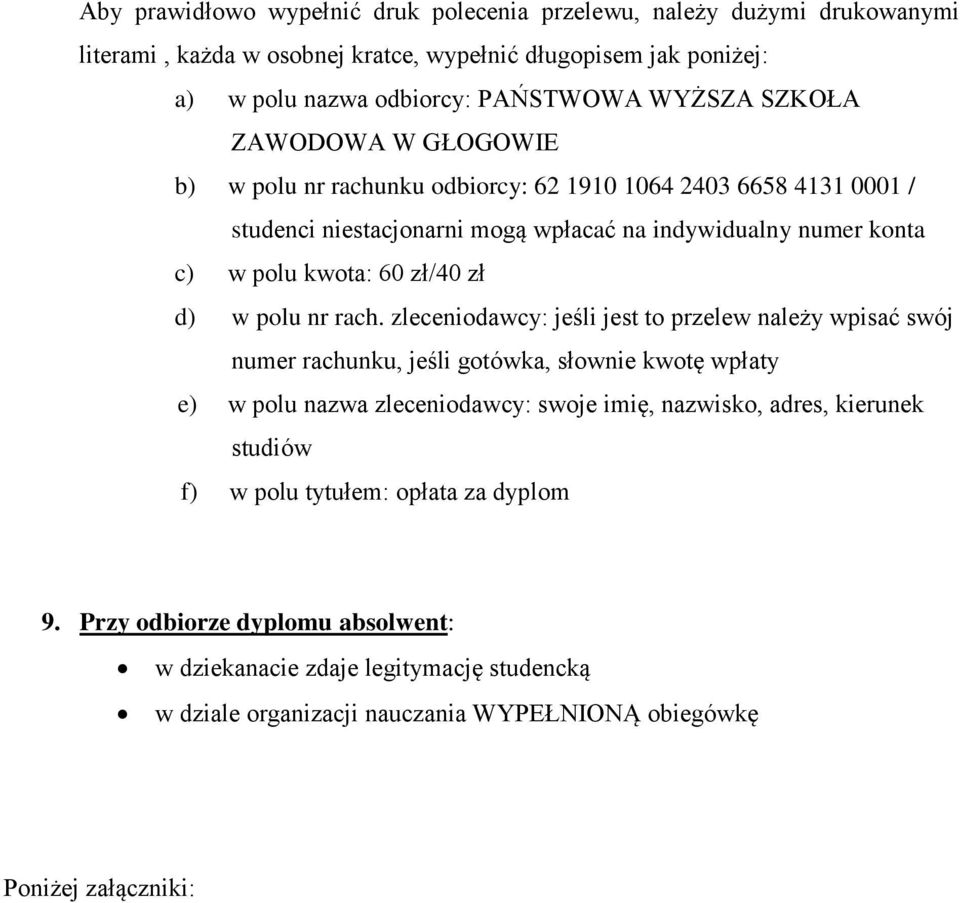 Aby prawidłowo wypełnić druk polecenia przelewu, należy dużymi drukowanymi literami , każda w osobnej kratce, wypełnić długopisem jak poniżej:

a) w polu nazwa odbiorcy: PAŃSTWOWA WYŻSZA SZKOŁA ZAWODOWA W GŁOGOWIE

b) w polu nr rachunku odbiorcy: 62 1910 1064 2403 6658 4131 0001 / studenci niestacjonarni mogą wpłacać na indywidualny numer konta

c) w polu kwota: 60 zł/40 zł

d) w polu nr rach. zleceniodawcy: jeśli jest to przelew należy wpisać swój numer rachunku, jeśli gotówka, słownie kwotę wpłaty

e) w polu nazwa zleceniodawcy: swoje imię, nazwisko, adres, kierunek studiów

f) w polu tytułem: opłata za dyplom

9. Przy odbiorze dyplomu absolwent:

• w dziekanacie zdaje legitymację studencką

• w dziale organizacji nauczania WYPEŁNIONĄ obiegówkę

Poniżej załączniki: